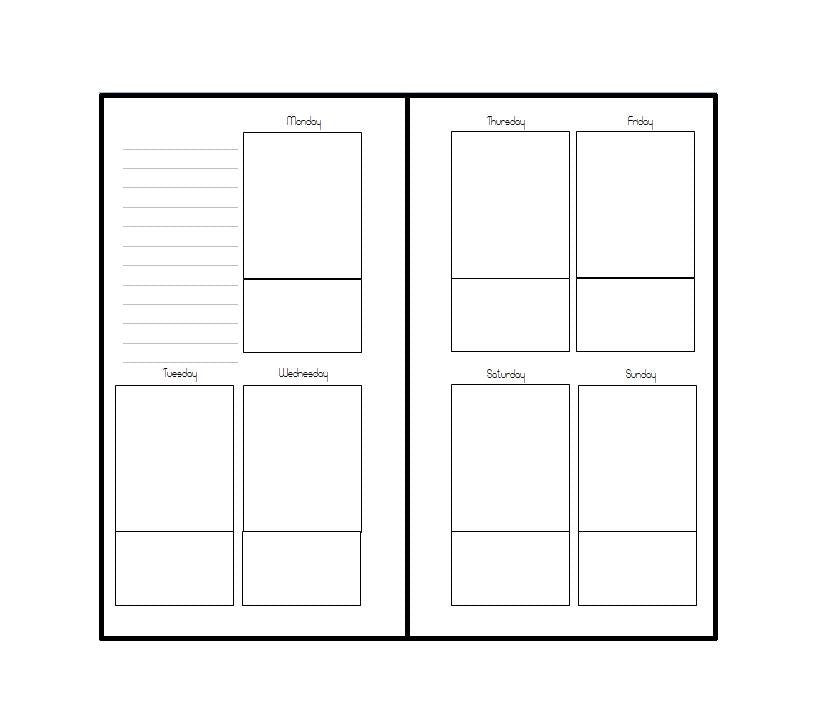 Monday

Tuesday

Wednesday

Thursday

Friday

Saturday

Sunday